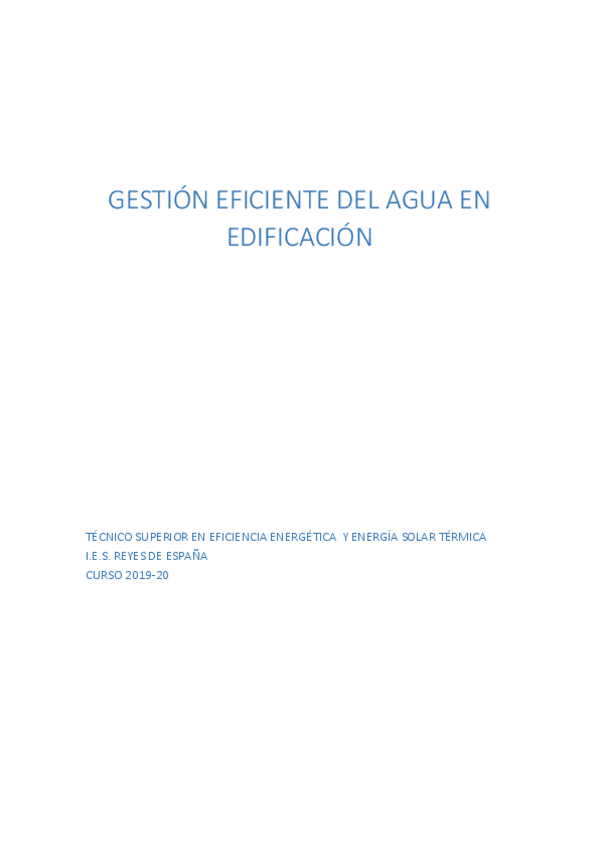 GESTIÓN EFICIENTE DEL AGUA EN EDIFICACIÓN

TÉCNICO SUPERIOR EN EFICIENCIA ENERGÉTICA Y ENERGÍA SOLAR TÉRMICA
I.E.S. REYES DE ESPAÑA
CURSO 2019-20